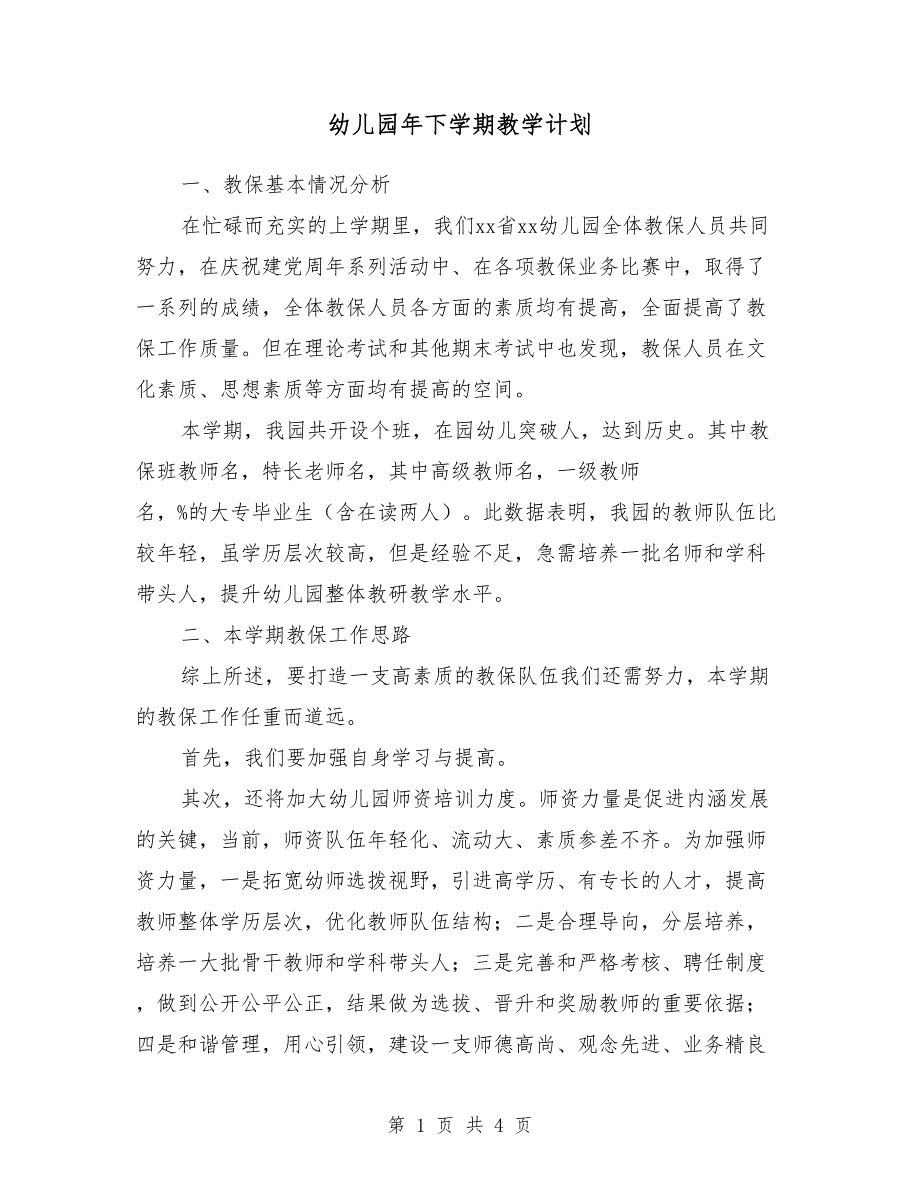 幼儿园年下学期教学计划

一、教保基本情况分析

在忙碌而充实的上学期里，我们xx省xx幼儿园全体教保人员共同努力，在庆祝建党周年系列活动中、在各项教保业务比赛中，取得了一系列的成绩，全体教保人员各方面的素质均有提高，全面提高了教保工作质量。但在理论考试和其他期末考试中也发现，教保人员在文化素质、思想素质等方面均有提高的空间。

本学期，我园共开设个班，在园幼儿突破人，达到历史。其中教保班教师名，特长老师名，其中高级教师名，一级教师名，%的大专毕业生（含在读两人）。此数据表明，我园的教师队伍比较年轻，虽学历层次较高，但是经验不足，急需培养一批名师和学科带头人，提升幼儿园整体教研教学水平。

二、本学期教保工作思路

综上所述，要打造一支高素质的教保队伍我们还需努力，本学期的教保工作任重而道远。

首先，我们要加强自身学习与提高。

其次，还将加大幼儿园师资培训力度。师资力量是促进内涵发展的关键，当前，师资队伍年轻化、流动大、素质参差不齐。为加强师资力量，一是拓宽幼师选拔视野，引进高学历、有专长的人才，提高教师整体学历层次，优化教师队伍结构；二是合理导向，分层培养，培养一大批骨干教师和学科带头人；三是完善和严格考核、聘任制度，做到公开公平公正，结果做为选拔、晋升和奖励教师的重要依据；四是和谐管理，用心引领，建设一支师德高尚、观念先进、业务精良

第 1 页 共 4 页